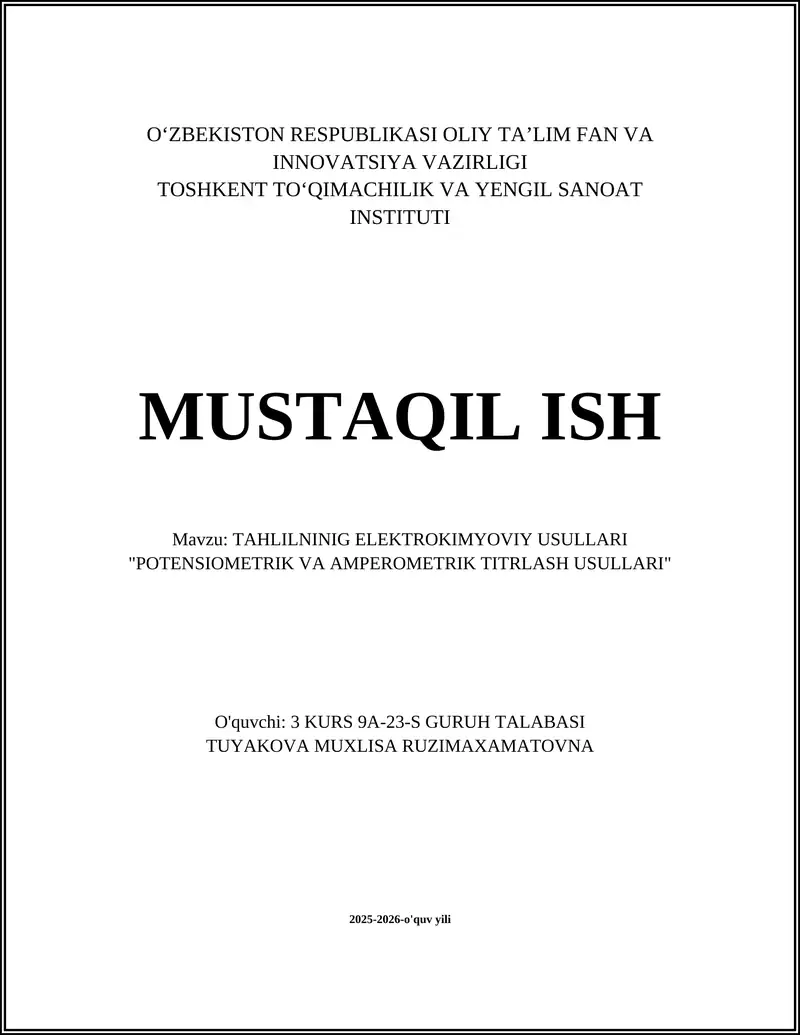 O‘ZBEKISTON RESPUBLIKASI OLIY TA’LIM FAN VA INNOVATSIYA VAZIRLIGI
TOSHKENT TO‘QIMACHILIK VA YENGIL SANOAT INSTITUTI

MUSTAQIL ISH

Mavzu: TAHLILNINIG ELEKTROKIMYOVIY USULLARI
"POTENSIOMETRIK VA AMPEROMETRIK TITRLASH USULLARI"

O'quvchi: 3 KURS 9A-23-S GURUH TALABASI
TUYAKOVA MUXLISA RUZIMAXAMATOVNA

2025-2026-o'quv yili